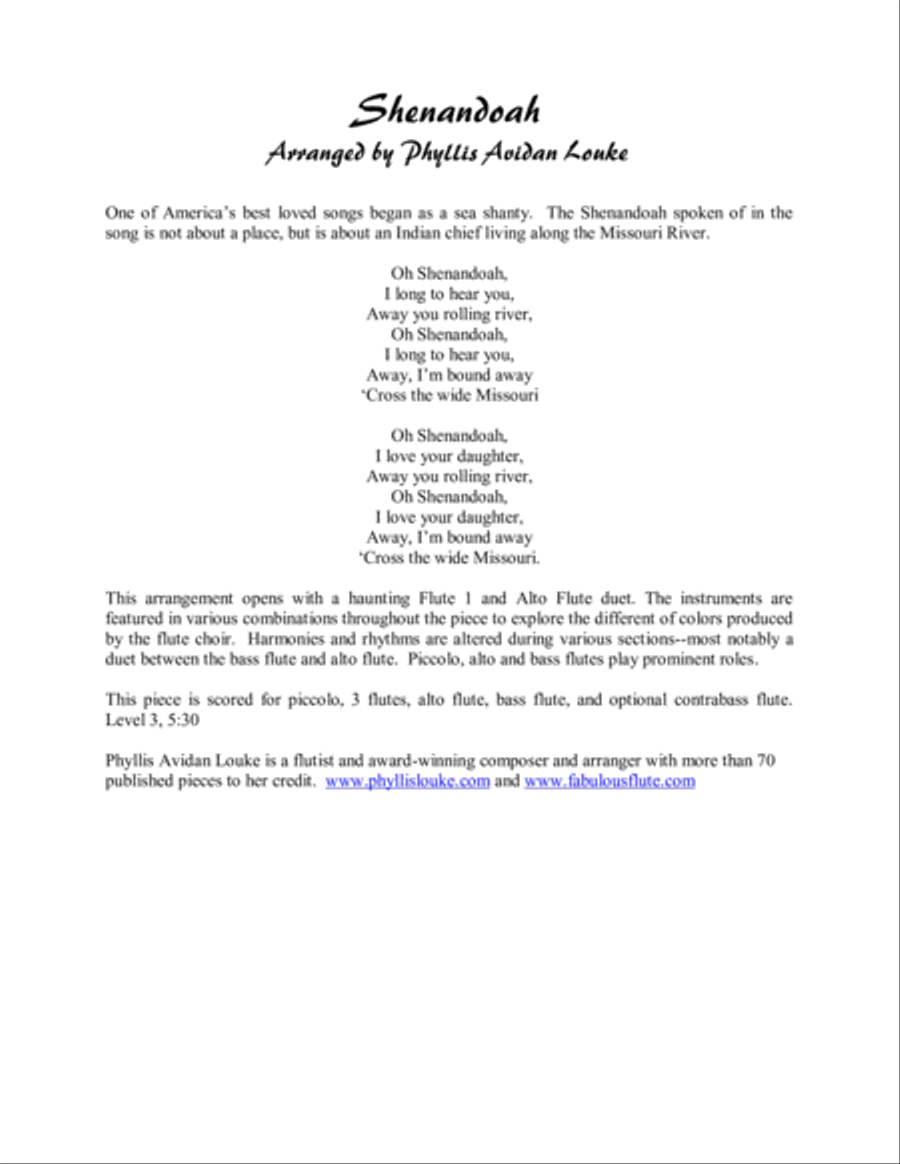 Shenandoah
Arranged by Phyllis Avidan Louke

One of America's best loved songs began as a sea shanty. The Shenandoah spoken of in the song is not about a place, but is about an Indian chief living along the Missouri River.

Oh Shenandoah,
I long to hear you,
Away you rolling river,
Oh Shenandoah,
I long to hear you,
Away, I'm bound away
'Cross the wide Missouri

Oh Shenandoah,
I love your daughter,
Away you rolling river,
Oh Shenandoah,
I love your daughter,
Away, I'm bound away
'Cross the wide Missouri.

This arrangement opens with a haunting Flute 1 and Alto Flute duet. The instruments are featured in various combinations throughout the piece to explore the different of colors produced by the flute choir. Harmonies and rhythms are altered during various sections--most notably a duet between the bass flute and alto flute. Piccolo, alto and bass flutes play prominent roles.

This piece is scored for piccolo, 3 flutes, alto flute, bass flute, and optional contrabass flute. Level 3, 5:30

Phyllis Avidan Louke is a flutist and award-winning composer and arranger with more than 70 published pieces to her credit. www.phyllislouke.com and www.fabulousflute.com